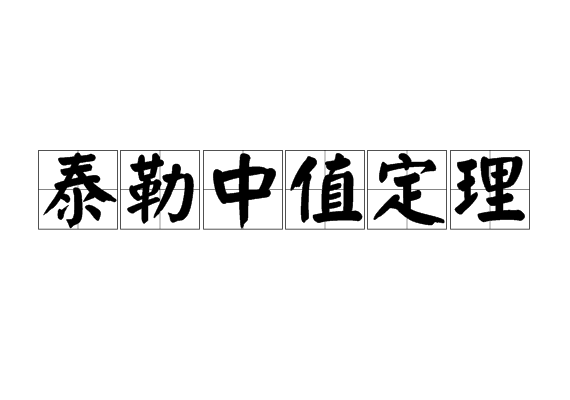 泰勒中值定理